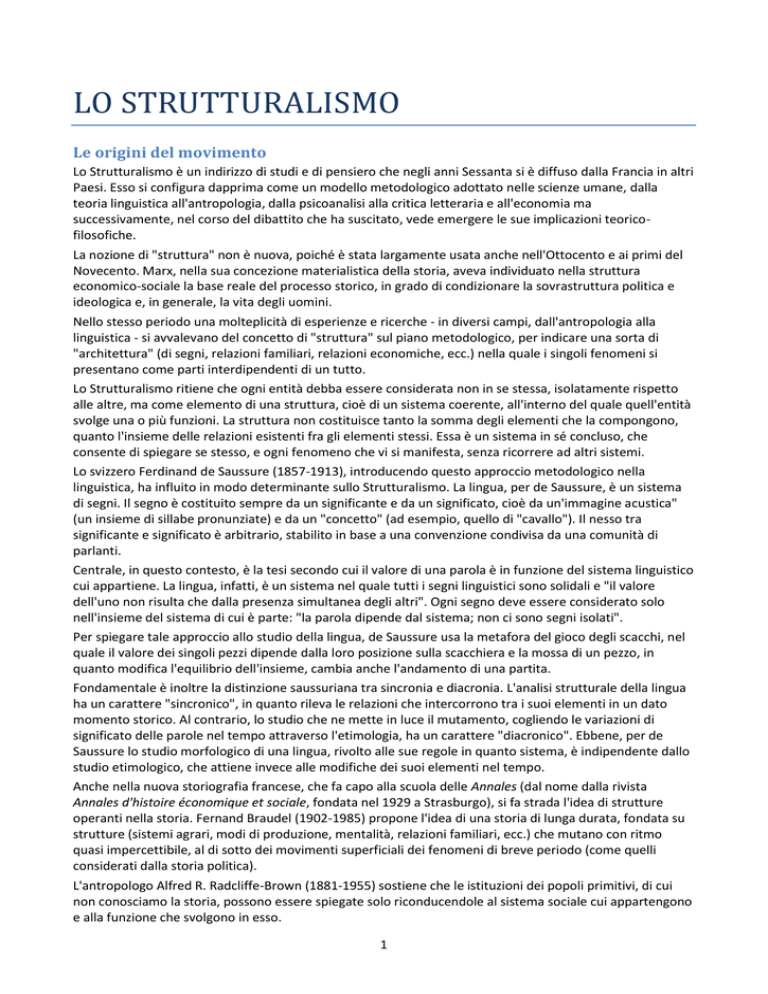 LO STRUTTURALISMO

Le origini del movimento

Lo Strutturalismo è un indirizzo di studi e di pensiero che negli anni Sessanta si è diffuso dalla Francia in altri Paesi. Esso si configura dapprima come un modello metodologico adottato nelle scienze umane, dalla teoria linguistica all'antropologia, dalla psicoanalisi alla critica letteraria e all'economia ma successivamente, nel corso del dibattito che ha suscitato, vede emergere le sue implicazioni teorico-filosofiche.

La nozione di "struttura" non è nuova, poiché è stata largamente usata anche nell'Ottocento e ai primi del Novecento. Marx, nella sua concezione materialistica della storia, aveva individuato nella struttura economico-sociale la base reale del processo storico, in grado di condizionare la sovrastruttura politica e ideologica e, in generale, la vita degli uomini.

Nello stesso periodo una molteplicità di esperienze e ricerche - in diversi campi, dall'antropologia alla linguistica - si avvalevano del concetto di "struttura" sul piano metodologico, per indicare una sorta di "architettura" (di segni, relazioni familiari, relazioni economiche, ecc.) nella quale i singoli fenomeni si presentano come parti interdipendenti di un tutto.

Lo Strutturalismo ritiene che ogni entità debba essere considerata non in se stessa, isolatamente rispetto alle altre, ma come elemento di una struttura, cioè di un sistema coerente, all'interno del quale quell'entità svolge una o più funzioni. La struttura non costituisce tanto la somma degli elementi che la compongono, quanto l'insieme delle relazioni esistenti fra gli elementi stessi. Essa è un sistema in sé concluso, che consente di spiegare se stesso, e ogni fenomeno che vi si manifesta, senza ricorrere ad altri sistemi.

Lo svizzero Ferdinand de Saussure (1857-1913), introducendo questo approccio metodologico nella linguistica, ha influito in modo determinante sullo Strutturalismo. La lingua, per de Saussure, è un sistema di segni. Il segno è costituito sempre da un significante e da un significato, cioè da un'immagine acustica" (un insieme di sillabe pronunziate) e da un "concetto" (ad esempio, quello di "cavallo"). Il nesso tra significante e significato è arbitrario, stabilito in base a una convenzione condivisa da una comunità di parlanti.

Centrale, in questo contesto, è la tesi secondo cui il valore di una parola è in funzione del sistema linguistico cui appartiene. La lingua, infatti, è un sistema nel quale tutti i segni linguistici sono solidali e "il valore dell'uno non risulta che dalla presenza simultanea degli altri". Ogni segno deve essere considerato solo nell'insieme del sistema di cui è parte: "la parola dipende dal sistema; non ci sono segni isolati".

Per spiegare tale approccio allo studio della lingua, de Saussure usa la metafora del gioco degli scacchi, nel quale il valore dei singoli pezzi dipende dalla loro posizione sulla scacchiera e la mossa di un pezzo, in quanto modifica l'equilibrio dell'insieme, cambia anche l'andamento di una partita.

Fondamentale è inoltre la distinzione saussuriana tra sincronia e diacronia. L'analisi strutturale della lingua ha un carattere "sincronico", in quanto rileva le relazioni che intercorrono tra i suoi elementi in un dato momento storico. Al contrario, lo studio che ne mette in luce il mutamento, cogliendo le variazioni di significato delle parole nel tempo attraverso l'etimologia, ha un carattere "diacronico". Ebbene, per de Saussure lo studio morfologico di una lingua, rivolto alle sue regole in quanto sistema, è indipendente dallo studio etimologico, che attiene invece alle modifiche dei suoi elementi nel tempo.

Anche nella nuova storiografia francese, che fa capo alla scuola delle Annales (dal nome dalla rivista Annales d'histoire économique et sociale, fondata nel 1929 a Strasburgo), si fa strada l'idea di strutture operanti nella storia. Fernand Braudel (1902-1985) propone l'idea di una storia di lunga durata, fondata su strutture (sistemi agrari, modi di produzione, mentalità, relazioni familiari, ecc.) che mutano con ritmo quasi impercettibile, al di sotto dei movimenti superficiali dei fenomeni di breve periodo (come quelli considerati dalla storia politica).

L'antropologo Alfred R. Radcliffe-Brown (1881-1955) sostiene che le istituzioni dei popoli primitivi, di cui non conosciamo la storia, possono essere spiegate solo riconducendole al sistema sociale cui appartengono e alla funzione che svolgono in esso.

1